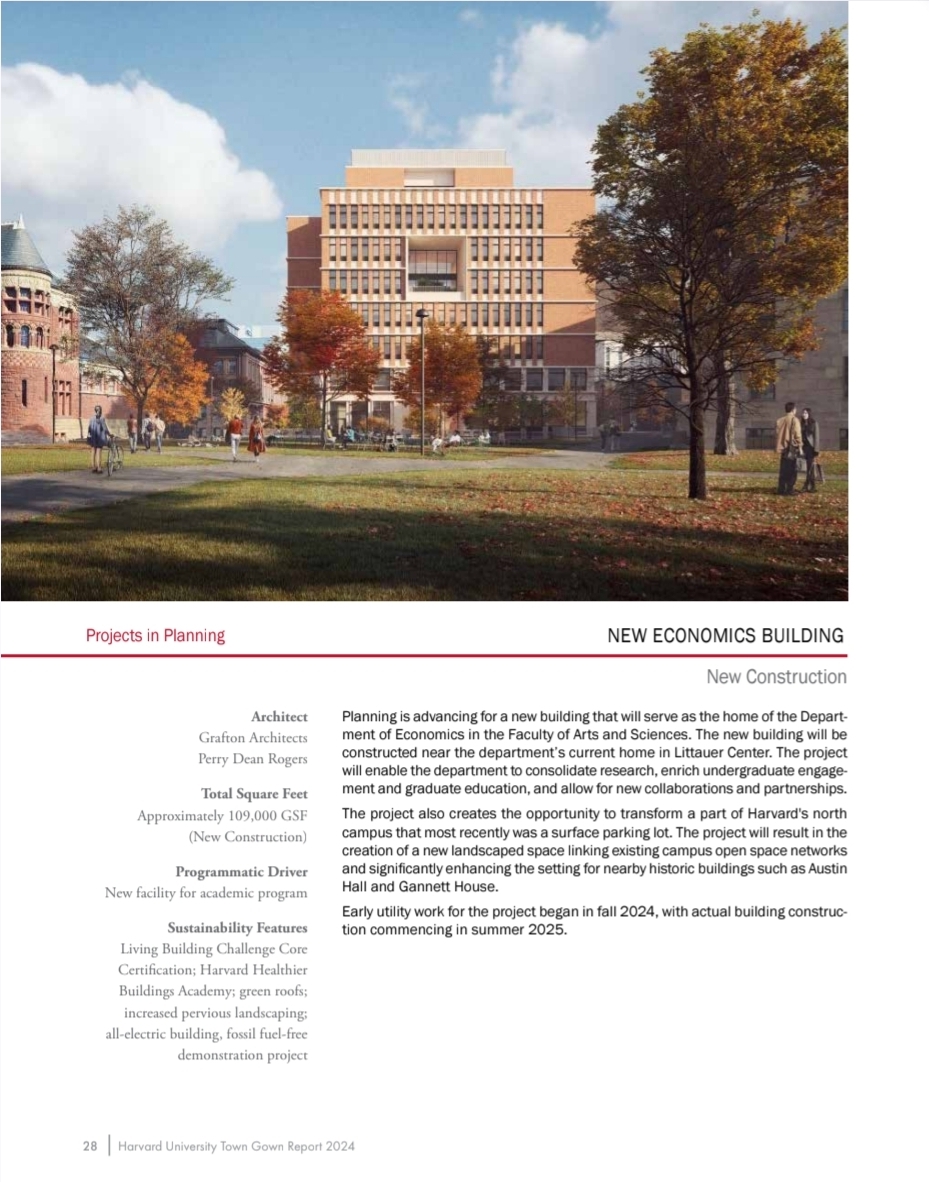 Projects in Planning

NEW ECONOMICS BUILDING

New Construction

Architect
Grafton Architects
Perry Dean Rogers

Total Square Feet
Approximately 109,000 GSF
(New Construction)

Programmatic Driver
New facility for academic program

Sustainability Features
Living Building Challenge Core Certification; Harvard Healthier Buildings Academy; green roofs; increased pervious landscaping; all-electric building, fossil fuel-free demonstration project

Planning is advancing for a new building that will serve as the home of the Department of Economics in the Faculty of Arts and Sciences. The new building will be constructed near the department's current home in Littauer Center. The project will enable the department to consolidate research, enrich undergraduate engagement and graduate education, and allow for new collaborations and partnerships.

The project also creates the opportunity to transform a part of Harvard's north campus that most recently was a surface parking lot. The project will result in the creation of a new landscaped space linking existing campus open space networks and significantly enhancing the setting for nearby historic buildings such as Austin Hall and Gannett House.

Early utility work for the project began in fall 2024, with actual building construction commencing in summer 2025.

28 | Harvard University Town Gown Report 2024